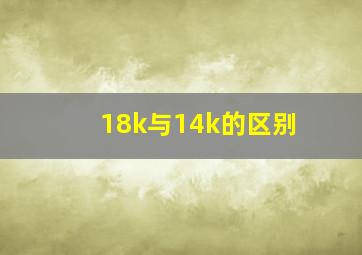 18k与14k的区别